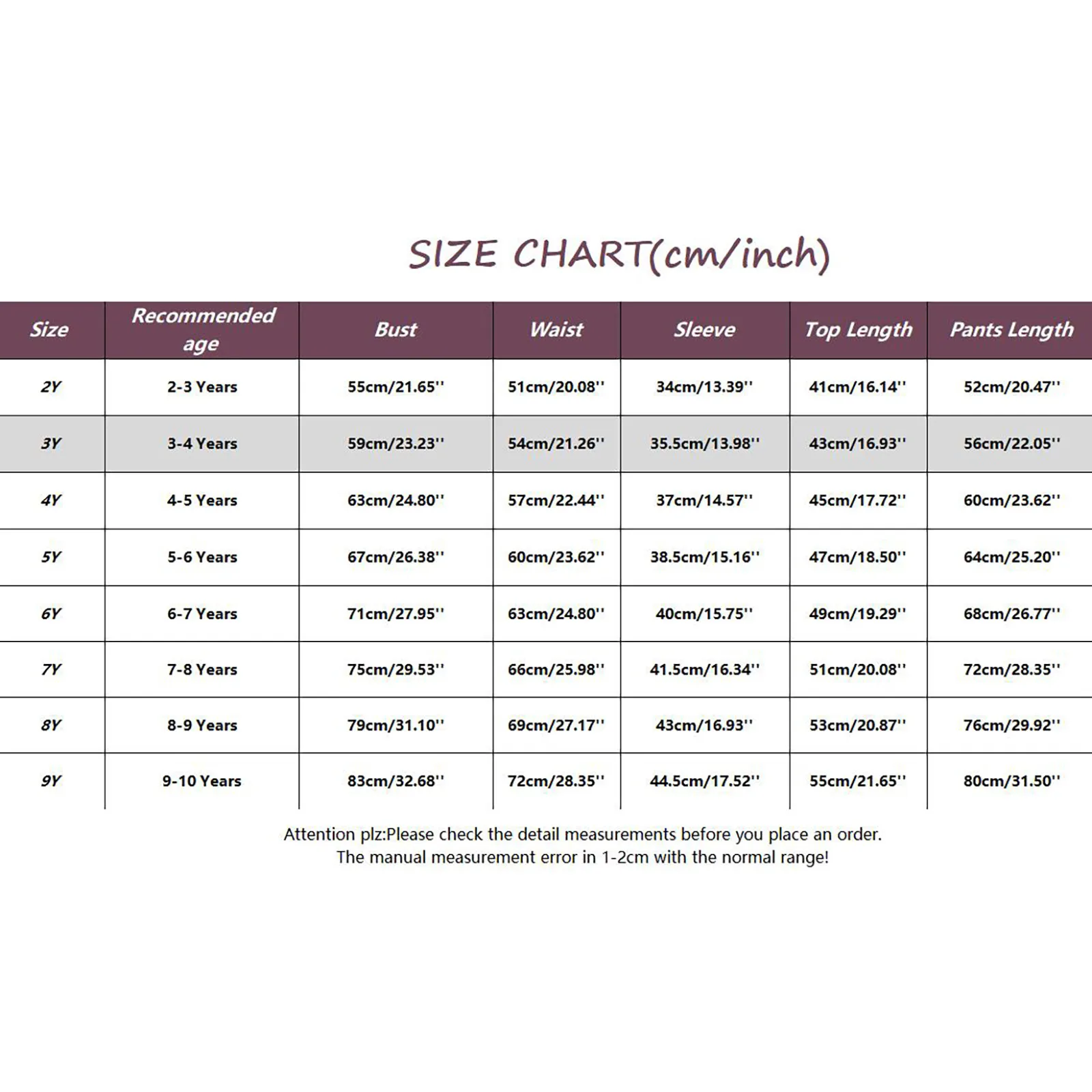 SIZE CHART(cm/inch)

| Size | Recommended age | Bust | Waist | Sleeve | Top Length | Pants Length |
|---|---|---|---|---|---|---|
| 2Y | 2-3 Years | 55cm/21.65'' | 51cm/20.08'' | 34cm/13.39'' | 41cm/16.14'' | 52cm/20.47'' |
| 3Y | 3-4 Years | 59cm/23.23'' | 54cm/21.26'' | 35.5cm/13.98'' | 43cm/16.93'' | 56cm/22.05'' |
| 4Y | 4-5 Years | 63cm/24.80'' | 57cm/22.44'' | 37cm/14.57'' | 45cm/17.72'' | 60cm/23.62'' |
| 5Y | 5-6 Years | 67cm/26.38'' | 60cm/23.62'' | 38.5cm/15.16'' | 47cm/18.50'' | 64cm/25.20'' |
| 6Y | 6-7 Years | 71cm/27.95'' | 63cm/24.80'' | 40cm/15.75'' | 49cm/19.29'' | 68cm/26.77'' |
| 7Y | 7-8 Years | 75cm/29.53'' | 66cm/25.98'' | 41.5cm/16.34'' | 51cm/20.08'' | 72cm/28.35'' |
| 8Y | 8-9 Years | 79cm/31.10'' | 69cm/27.17'' | 43cm/16.93'' | 53cm/20.87'' | 76cm/29.92'' |
| 9Y | 9-10 Years | 83cm/32.68'' | 72cm/28.35'' | 44.5cm/17.52'' | 55cm/21.65'' | 80cm/31.50'' |

Attention plz:Please check the detail measurements before you place an order.
The manual measurement error in 1-2cm with the normal range!